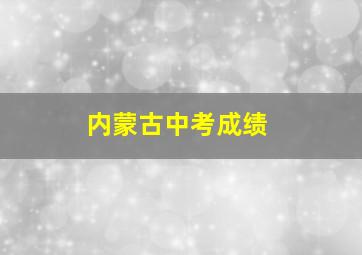 内蒙古中考成绩